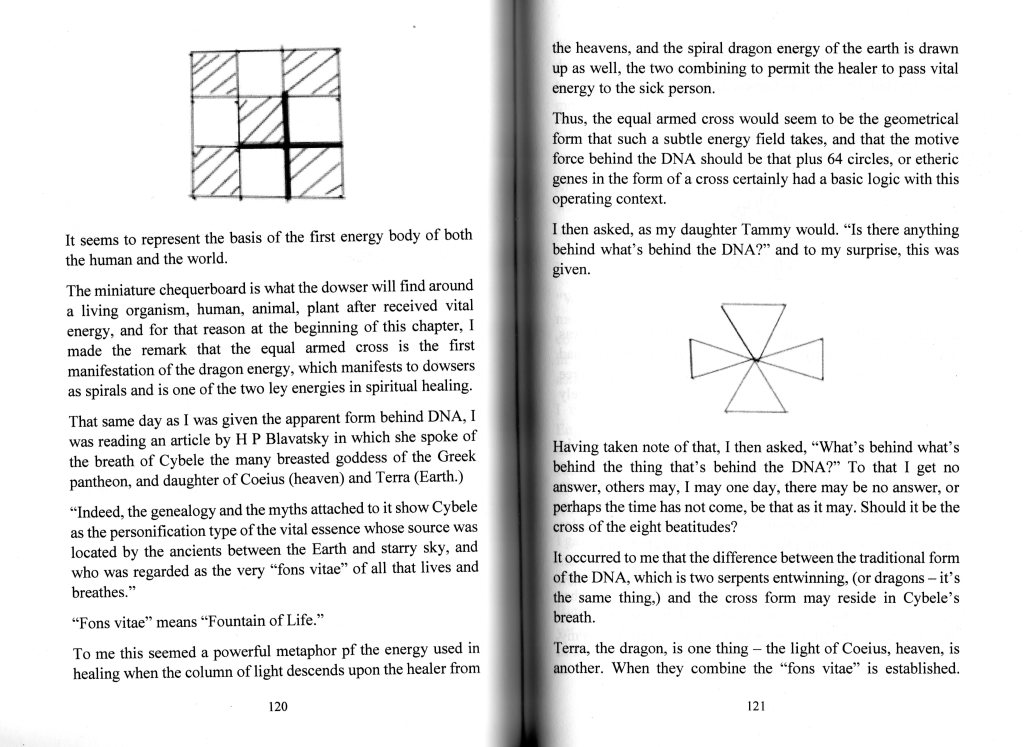 It seems to represent the basis of the first energy body of both the human and the world.

The miniature chequerboard is what the dowser will find around a living organism, human, animal, plant after received vital energy, and for that reason at the beginning of this chapter, I made the remark that the equal armed cross is the first manifestation of the dragon energy, which manifests to dowsers as spirals and is one of the two ley energies in spiritual healing.

That same day as I was given the apparent form behind DNA, I was reading an article by H P Blavatsky in which she spoke of the breath of Cybele the many breasted goddess of the Greek pantheon, and daughter of Coeius (heaven) and Terra (Earth.)

"Indeed, the genealogy and the myths attached to it show Cybele as the personification type of the vital essence whose source was located by the ancients between the Earth and starry sky, and who was regarded as the very "fons vitae" of all that lives and breathes."

"Fons vitae" means "Fountain of Life."

To me this seemed a powerful metaphor pf the energy used in healing when the column of light descends upon the healer from

120

the heavens, and the spiral dragon energy of the earth is drawn up as well, the two combining to permit the healer to pass vital energy to the sick person.

Thus, the equal armed cross would seem to be the geometrical form that such a subtle energy field takes, and that the motive force behind the DNA should be that plus 64 circles, or etheric genes in the form of a cross certainly had a basic logic with this operating context.

I then asked, as my daughter Tammy would. "Is there anything behind what's behind the DNA?" and to my surprise, this was given.

Having taken note of that, I then asked, "What's behind what's behind the thing that's behind the DNA?" To that I get no answer, others may, I may one day, there may be no answer, or perhaps the time has not come, be that as it may. Should it be the cross of the eight beatitudes?

It occurred to me that the difference between the traditional form of the DNA, which is two serpents entwinning, (or dragons – it's the same thing,) and the cross form may reside in Cybele's breath.

Terra, the dragon, is one thing – the light of Coeius, heaven, is another. When they combine the "fons vitae" is established.

121